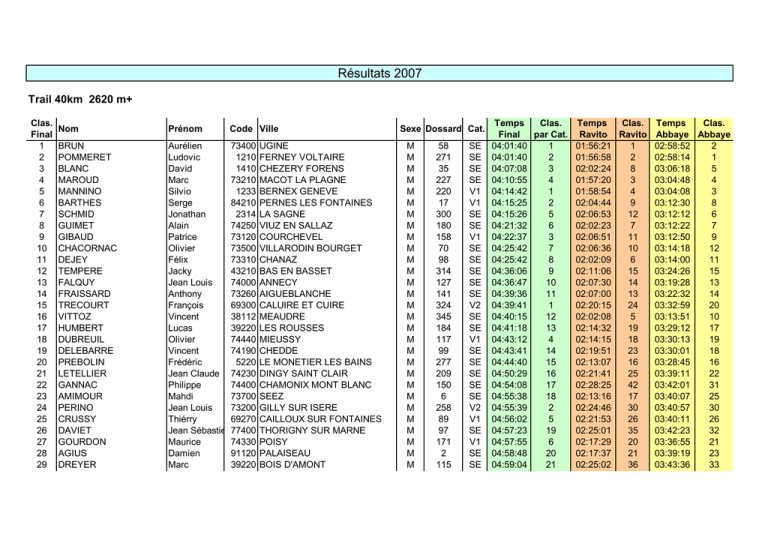 Résultats 2007

Trail 40km 2620 m+

| Clas. Final | Nom | Prénom | Code | Ville | Sexe | Dossard | Cat. | Temps Final | Clas. par Cat. | Temps Ravito | Clas. Ravito | Temps Abbaye | Clas. Abbaye |
|---|---|---|---|---|---|---|---|---|---|---|---|---|---|
| 1 | BRUN | Aurélien | 73400 | UGINE | M | 58 | SE | 04:01:40 | 1 | 01:56:21 | 1 | 02:58:52 | 2 |
| 2 | POMMERET | Ludovic | 1210 | FERNEY VOLTAIRE | M | 271 | SE | 04:01:40 | 2 | 01:56:58 | 2 | 02:58:14 | 1 |
| 3 | BLANC | David | 1410 | CHEZERY FORENS | M | 35 | SE | 04:07:08 | 3 | 02:02:24 | 8 | 03:06:18 | 5 |
| 4 | MAROUD | Marc | 73210 | MACOT LA PLAGNE | M | 227 | SE | 04:10:55 | 4 | 01:57:20 | 3 | 03:04:48 | 4 |
| 5 | MANNINO | Silvio | 1233 | BERNEX GENEVE | M | 220 | V1 | 04:14:42 | 1 | 01:58:54 | 4 | 03:04:08 | 3 |
| 6 | BARTHES | Serge | 84210 | PERNES LES FONTAINES | M | 17 | V1 | 04:15:25 | 2 | 02:04:44 | 9 | 03:12:30 | 8 |
| 7 | SCHMID | Jonathan | 2314 | LA SAGNE | M | 300 | SE | 04:15:26 | 5 | 02:06:53 | 12 | 03:12:12 | 6 |
| 8 | GUIMET | Alain | 74250 | VIUZ EN SALLAZ | M | 180 | SE | 04:21:32 | 6 | 02:02:23 | 7 | 03:12:22 | 7 |
| 9 | GIBAUD | Patrice | 73120 | COURCHEVEL | M | 158 | V1 | 04:22:37 | 3 | 02:06:51 | 11 | 03:12:50 | 9 |
| 10 | CHACORNAC | Olivier | 73500 | VILLARODIN BOURGET | M | 70 | SE | 04:25:42 | 7 | 02:06:36 | 10 | 03:14:18 | 12 |
| 11 | DEJEY | Félix | 73310 | CHANAZ | M | 98 | SE | 04:25:42 | 8 | 02:02:09 | 6 | 03:14:00 | 11 |
| 12 | TEMPERE | Jacky | 43210 | BAS EN BASSET | M | 314 | SE | 04:36:06 | 9 | 02:11:06 | 15 | 03:24:26 | 15 |
| 13 | FALQUY | Jean Louis | 74000 | ANNECY | M | 127 | SE | 04:36:47 | 10 | 02:07:30 | 14 | 03:19:28 | 13 |
| 14 | FRAISSARD | Anthony | 73260 | AIGUEBLANCHE | M | 141 | SE | 04:39:36 | 11 | 02:07:00 | 13 | 03:22:32 | 14 |
| 15 | TRECOURT | François | 69300 | CALUIRE ET CUIRE | M | 324 | V2 | 04:39:41 | 1 | 02:20:15 | 24 | 03:32:59 | 20 |
| 16 | VITTOZ | Vincent | 38112 | MEAUDRE | M | 345 | SE | 04:40:15 | 12 | 02:02:08 | 5 | 03:13:51 | 10 |
| 17 | HUMBERT | Lucas | 39220 | LES ROUSSES | M | 184 | SE | 04:41:18 | 13 | 02:14:32 | 19 | 03:29:12 | 17 |
| 18 | DUBREUIL | Olivier | 74440 | MIEUSSY | M | 117 | V1 | 04:43:12 | 4 | 02:14:15 | 18 | 03:30:13 | 19 |
| 19 | DELEBARRE | Vincent | 74190 | CHEDDE | M | 99 | SE | 04:43:41 | 14 | 02:19:51 | 23 | 03:30:01 | 18 |
| 20 | PREBOLIN | Frédéric | 5220 | LE MONETIER LES BAINS | M | 277 | SE | 04:44:40 | 15 | 02:13:07 | 16 | 03:28:45 | 16 |
| 21 | LETELLIER | Jean Claude | 74230 | DINGY SAINT CLAIR | M | 209 | SE | 04:50:29 | 16 | 02:21:41 | 25 | 03:39:11 | 22 |
| 22 | GANNAC | Philippe | 74400 | CHAMONIX MONT BLANC | M | 150 | SE | 04:54:08 | 17 | 02:28:25 | 42 | 03:42:01 | 31 |
| 23 | AMIMOUR | Mahdi | 73700 | SEEZ | M | 6 | SE | 04:55:38 | 18 | 02:13:16 | 17 | 03:40:07 | 25 |
| 24 | PERINO | Jean Louis | 73200 | GILLY SUR ISERE | M | 258 | V2 | 04:55:39 | 2 | 02:24:46 | 30 | 03:40:57 | 30 |
| 25 | CRUSSY | Thiérry | 69270 | CAILLOUX SUR FONTAINES | M | 89 | V1 | 04:56:02 | 5 | 02:21:53 | 26 | 03:40:11 | 26 |
| 26 | DAVIET | Jean Sébastie | 77400 | THORIGNY SUR MARNE | M | 97 | SE | 04:57:23 | 19 | 02:25:01 | 35 | 03:42:23 | 32 |
| 27 | GOURDON | Maurice | 74330 | POISY | M | 171 | V1 | 04:57:55 | 6 | 02:17:29 | 20 | 03:36:55 | 21 |
| 28 | AGIUS | Damien | 91120 | PALAISEAU | M | 2 | SE | 04:58:48 | 20 | 02:17:37 | 21 | 03:39:19 | 23 |
| 29 | DREYER | Marc | 39220 | BOIS D'AMONT | M | 115 | SE | 04:59:04 | 21 | 02:25:02 | 36 | 03:43:36 | 33 |